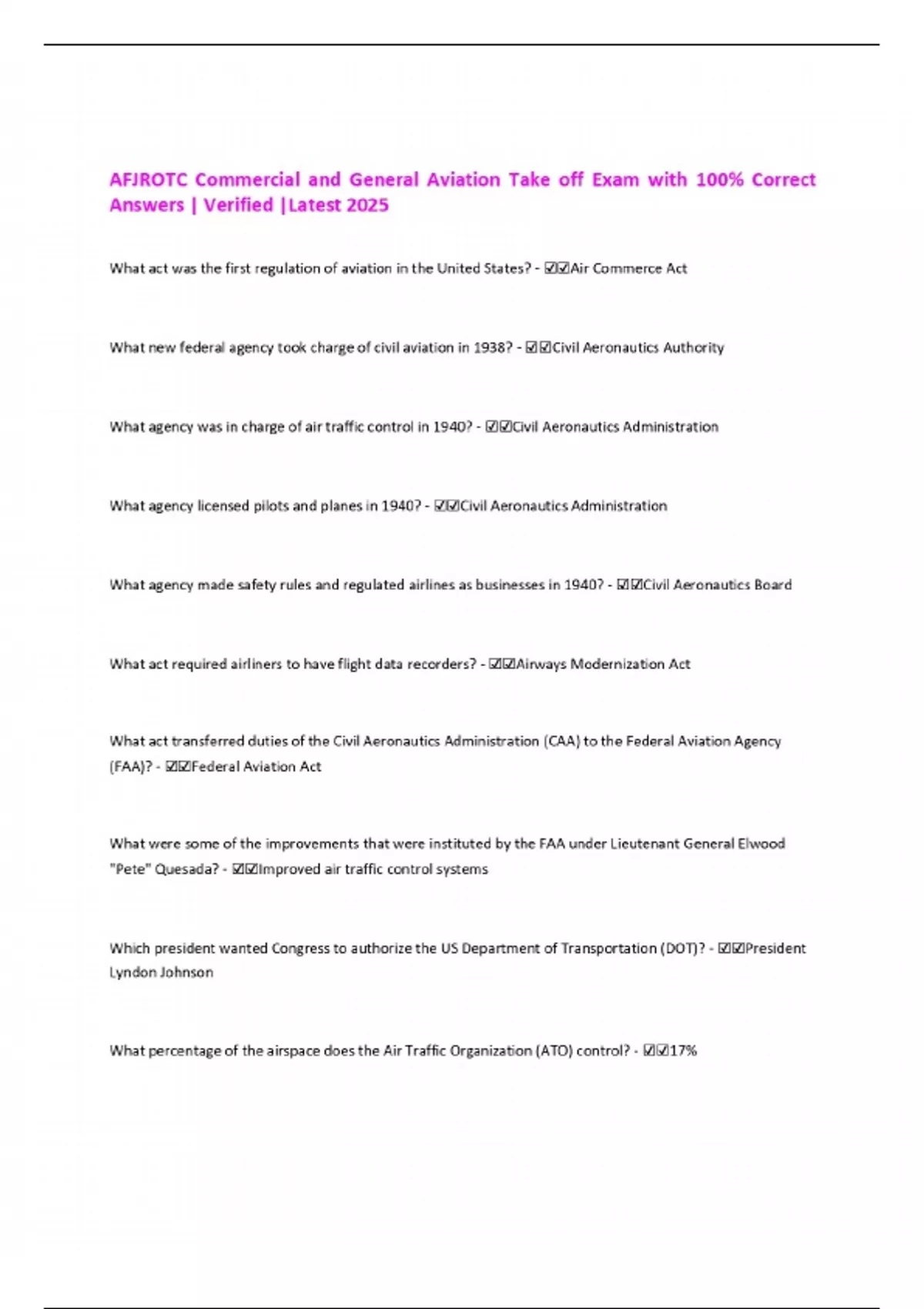 AFJROTC Commercial and General Aviation Take off Exam with 100% Correct Answers | Verified |Latest 2025

What act was the first regulation of aviation in the United States? - ☑☑Air Commerce Act

What new federal agency took charge of civil aviation in 1938? - ☑☑Civil Aeronautics Authority

What agency was in charge of air traffic control in 1940? - ☑☑Civil Aeronautics Administration

What agency licensed pilots and planes in 1940? - ☑☑Civil Aeronautics Administration

What agency made safety rules and regulated airlines as businesses in 1940? - ☑☑Civil Aeronautics Board

What act required airliners to have flight data recorders? - ☑☑Airways Modernization Act

What act transferred duties of the Civil Aeronautics Administration (CAA) to the Federal Aviation Agency (FAA)? - ☑☑Federal Aviation Act

What were some of the improvements that were instituted by the FAA under Lieutenant General Elwood "Pete" Quesada? - ☑☑Improved air traffic control systems

Which president wanted Congress to authorize the US Department of Transportation (DOT)? - ☑☑President Lyndon Johnson

What percentage of the airspace does the Air Traffic Organization (ATO) control? - ☑☑17%